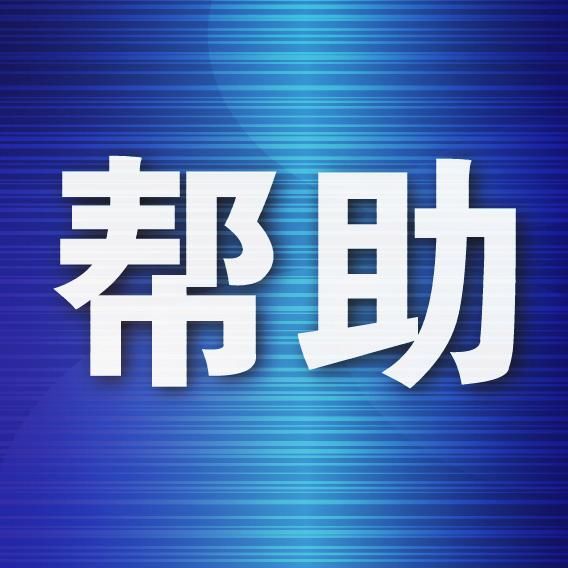 帮助